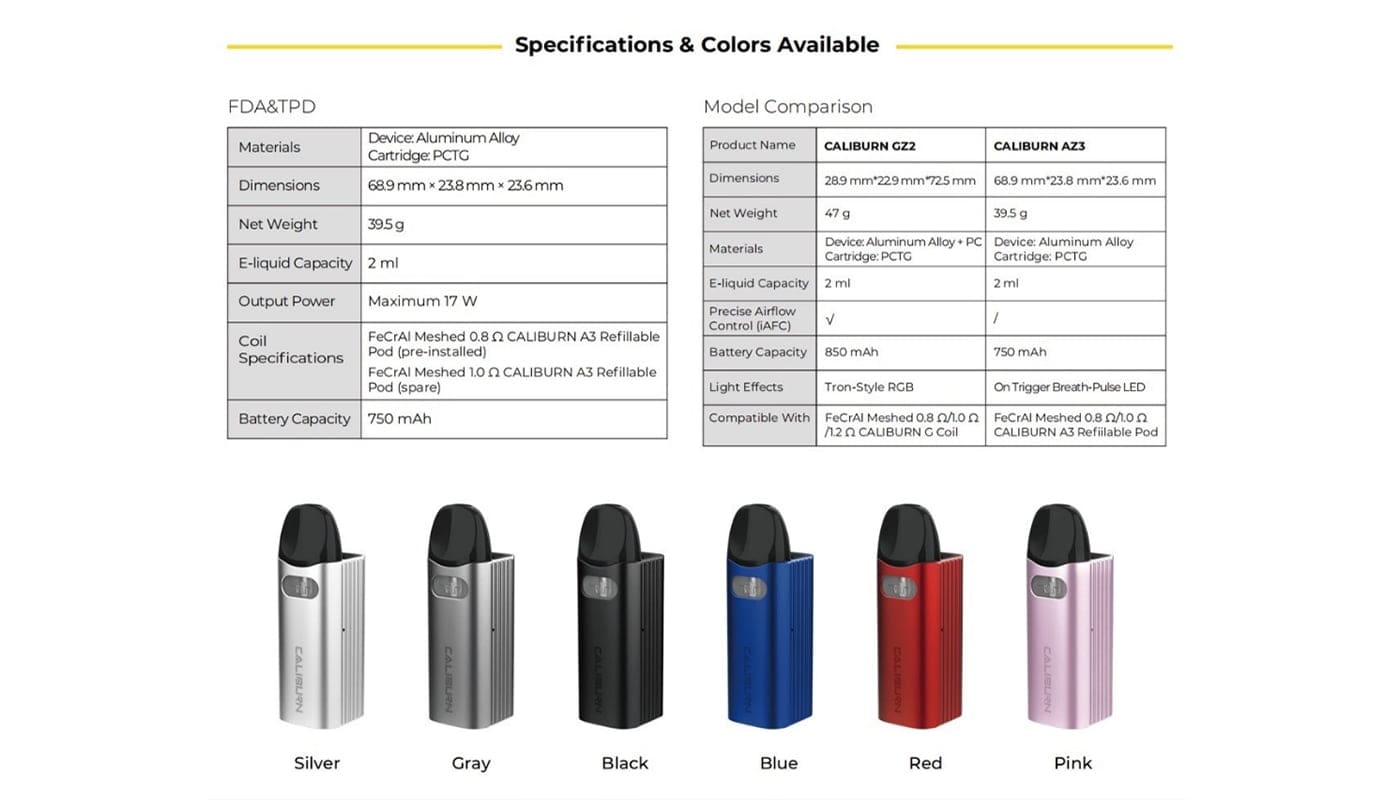 Specifications & Colors Available

FDA&TPD

| Materials | Device: Aluminum Alloy Cartridge: PCTG |
|---|---|
| Dimensions | 68.9 mm × 23.8 mm × 23.6 mm |
| Net Weight | 39.5 g |
| E-liquid Capacity | 2 ml |
| Output Power | Maximum 17 W |
| Coil Specifications | FeCrAl Meshed 0.8 Ω CALIBURN A3 Refillable Pod (pre-installed) FeCrAl Meshed 1.0 Ω CALIBURN A3 Refillable Pod (spare) |
| Battery Capacity | 750 mAh |

Model Comparison

| Product Name | CALIBURN GZ2 | CALIBURN AZ3 |
|---|---|---|
| Dimensions | 28.9 mm*22.9 mm*72.5 mm | 68.9 mm*23.8 mm*23.6 mm |
| Net Weight | 47 g | 39.5 g |
| Materials | Device: Aluminum Alloy + PC Cartridge: PCTG | Device: Aluminum Alloy Cartridge: PCTG |
| E-liquid Capacity | 2 ml | 2 ml |
| Precise Airflow Control (iAFC) | √ | / |
| Battery Capacity | 850 mAh | 750 mAh |
| Light Effects | Tron-Style RGB | On Trigger Breath-Pulse LED |
| Compatible With | FeCrAl Meshed 0.8 Ω/1.0 Ω /1.2 Ω CALIBURN G Coil | FeCrAl Meshed 0.8 Ω/1.0 Ω CALIBURN A3 Refiilable Pod |

Silver Gray Black Blue Red Pink